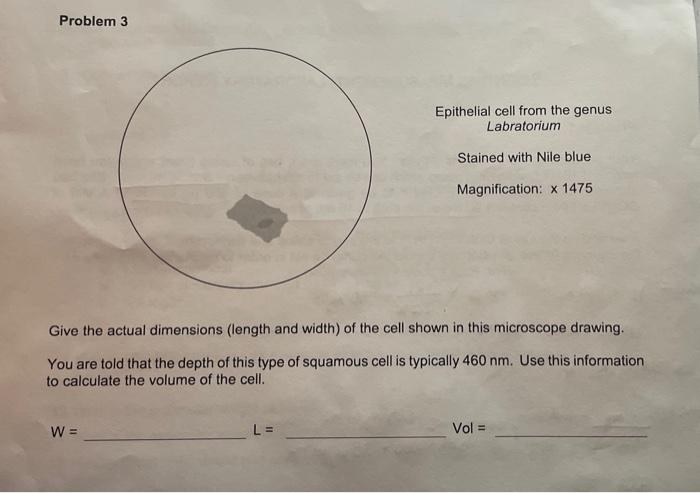 Problem 3

Epithelial cell from the genus
Labratorium

Stained with Nile blue

Magnification: x 1475

Give the actual dimensions (length and width) of the cell shown in this microscope drawing.

You are told that the depth of this type of squamous cell is typically 460 nm. Use this information to calculate the volume of the cell.

W = ____ L = ____ Vol = ____